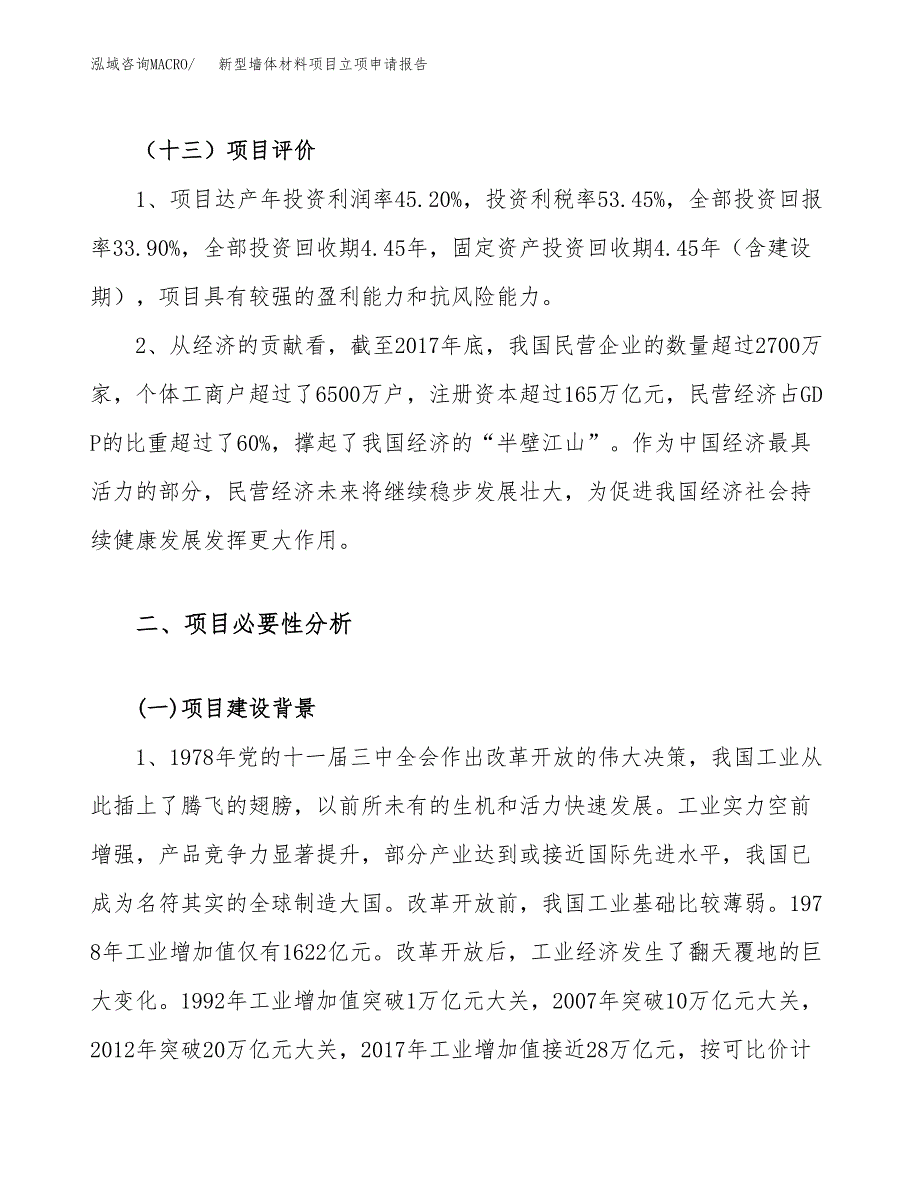 泓域咨询MACRO/　新型墙体材料项目立项申请报告

（十三）项目评价

1、项目达产年投资利润率45.20%，投资利税率53.45%，全部投资回报率33.90%，全部投资回收期4.45年，固定资产投资回收期4.45年（含建设期），项目具有较强的盈利能力和抗风险能力。

2、从经济的贡献看，截至2017年底，我国民营企业的数量超过2700万家，个体工商户超过了6500万户，注册资本超过165万亿元，民营经济占GDP的比重超过了60%，撑起了我国经济的“半壁江山”。作为中国经济最具活力的部分，民营经济未来将继续稳步发展壮大，为促进我国经济社会持续健康发展发挥更大作用。

二、项目必要性分析

(一)项目建设背景

1、1978年党的十一届三中全会作出改革开放的伟大决策，我国工业从此插上了腾飞的翅膀，以前所未有的生机和活力快速发展。工业实力空前增强，产品竞争力显著提升，部分产业达到或接近国际先进水平，我国已成为名符其实的全球制造大国。改革开放前，我国工业基础比较薄弱。1978年工业增加值仅有1622亿元。改革开放后，工业经济发生了翻天覆地的巨大变化。1992年工业增加值突破1万亿元大关，2007年突破10万亿元大关，2012年突破20万亿元大关，2017年工业增加值接近28万亿元，按可比价计